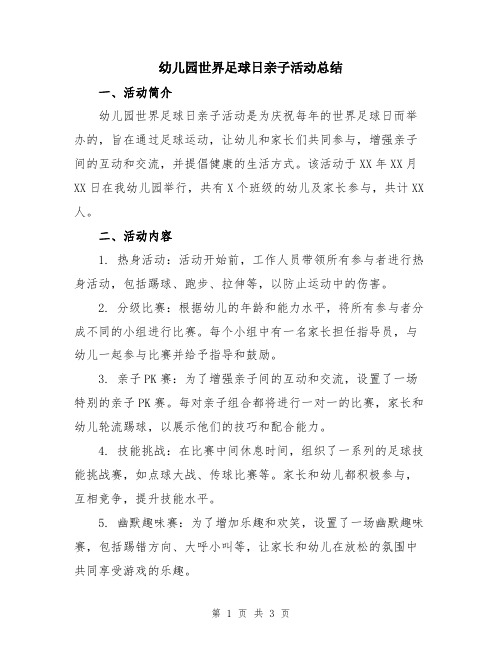 幼儿园世界足球日亲子活动总结

一、活动简介

幼儿园世界足球日亲子活动是为庆祝每年的世界足球日而举办的，旨在通过足球运动，让幼儿和家长们共同参与，增强亲子间的互动和交流，并提倡健康的生活方式。该活动于XX年XX月XX日在我幼儿园举行，共有X个班级的幼儿及家长参与，共计XX人。

二、活动内容

1. 热身活动：活动开始前，工作人员带领所有参与者进行热身活动，包括踢球、跑步、拉伸等，以防止运动中的伤害。

2. 分级比赛：根据幼儿的年龄和能力水平，将所有参与者分成不同的小组进行比赛。每个小组中有一名家长担任指导员，与幼儿一起参与比赛并给予指导和鼓励。

3. 亲子PK赛：为了增强亲子间的互动和交流，设置了一场特别的亲子PK赛。每对亲子组合都将进行一对一的比赛，家长和幼儿轮流踢球，以展示他们的技巧和配合能力。

4. 技能挑战：在比赛中间休息时间，组织了一系列的足球技能挑战赛，如点球大战、传球比赛等。家长和幼儿都积极参与，互相竞争，提升技能水平。

5. 幽默趣味赛：为了增加乐趣和欢笑，设置了一场幽默趣味赛，包括踢错方向、大呼小叫等，让家长和幼儿在放松的氛围中共同享受游戏的乐趣。

第 1 页 共 3 页